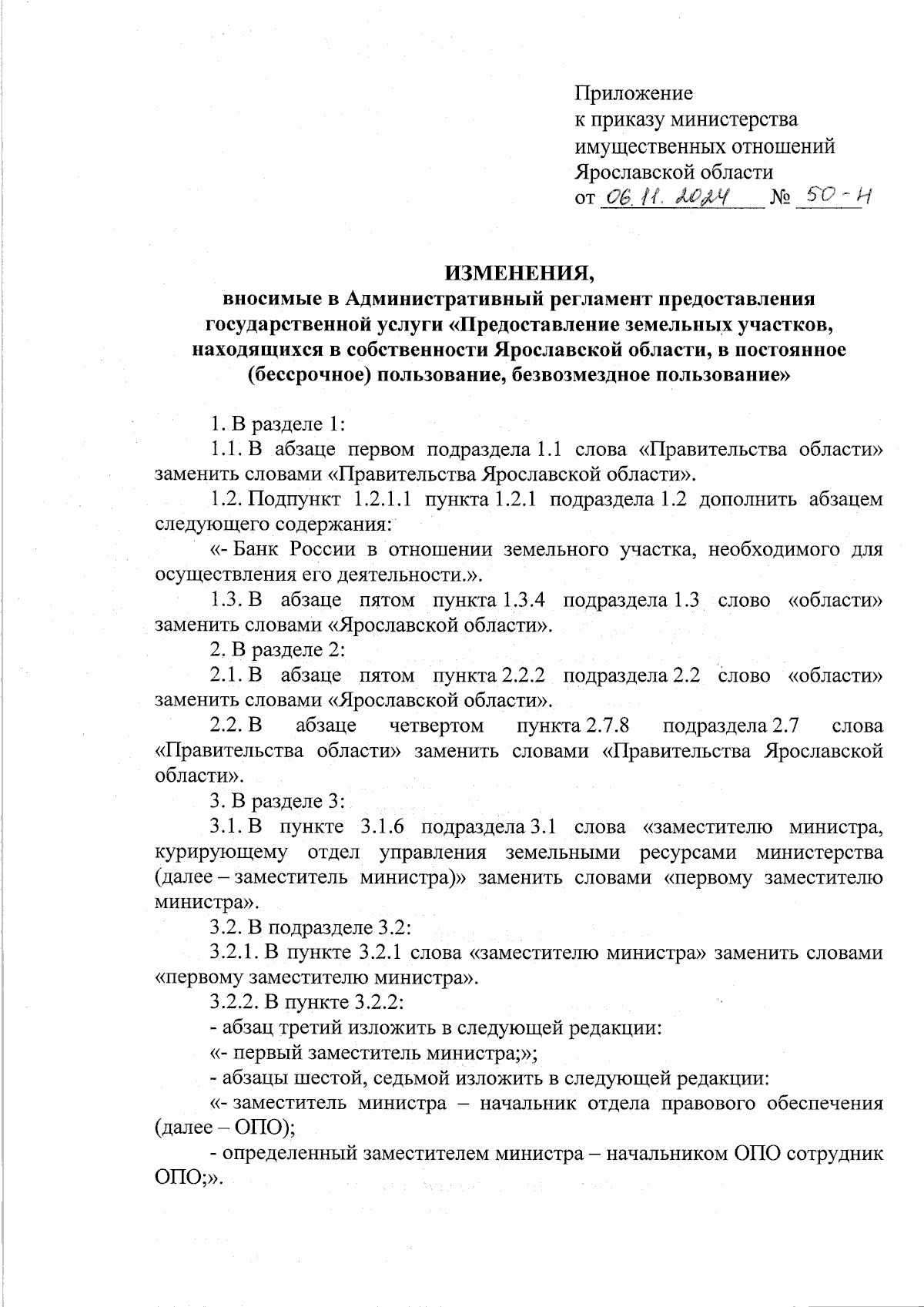 Приложение
к приказу министерства
имущественных отношений
Ярославской области
от 06.11.2024 № 50-н

ИЗМЕНЕНИЯ,
вносимые в Административный регламент предоставления государственной услуги «Предоставление земельных участков, находящихся в собственности Ярославской области, в постоянное (бессрочное) пользование, безвозмездное пользование»

1. В разделе 1:

1.1. В абзаце первом подраздела 1.1 слова «Правительства области» заменить словами «Правительства Ярославской области».

1.2. Подпункт 1.2.1.1 пункта 1.2.1 подраздела 1.2 дополнить абзацем следующего содержания:

«- Банк России в отношении земельного участка, необходимого для осуществления его деятельности.».

1.3. В абзаце пятом пункта 1.3.4 подраздела 1.3 слово «области» заменить словами «Ярославской области».

2. В разделе 2:

2.1. В абзаце пятом пункта 2.2.2 подраздела 2.2 слово «области» заменить словами «Ярославской области».

2.2. В абзаце четвертом пункта 2.7.8 подраздела 2.7 слова «Правительства области» заменить словами «Правительства Ярославской области».

3. В разделе 3:

3.1. В пункте 3.1.6 подраздела 3.1 слова «заместителю министра, курирующему отдел управления земельными ресурсами министерства (далее – заместитель министра)» заменить словами «первому заместителю министра».

3.2. В подразделе 3.2:

3.2.1. В пункте 3.2.1 слова «заместителю министра» заменить словами «первому заместителю министра».

3.2.2. В пункте 3.2.2:

- абзац третий изложить в следующей редакции:

«- первый заместитель министра;»;

- абзацы шестой, седьмой изложить в следующей редакции:

«- заместитель министра – начальник отдела правового обеспечения (далее – ОПО);

- определенный заместителем министра – начальником ОПО сотрудник ОПО;».